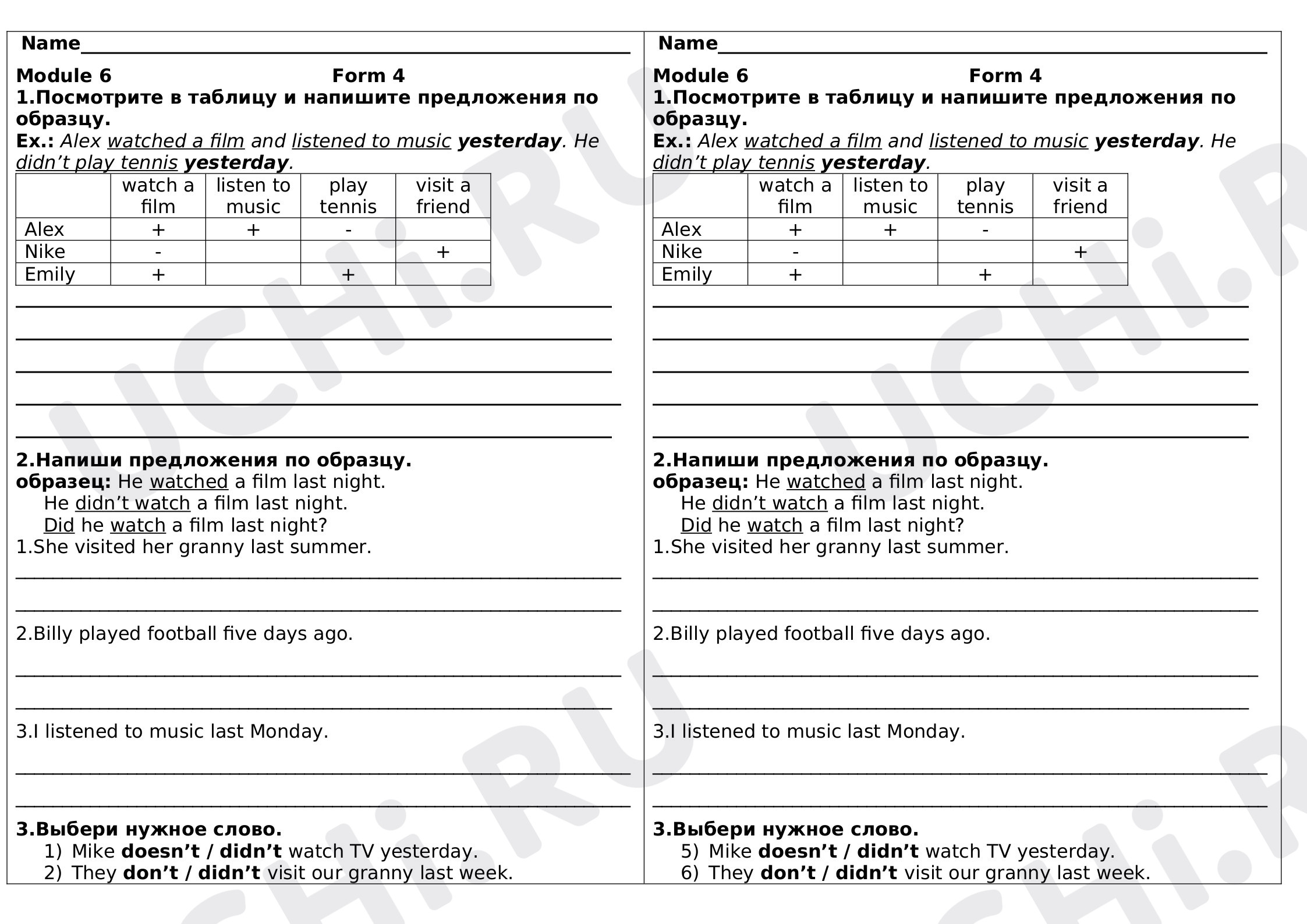 Name____

Module 6 Form 4
1.Посмотрите в таблицу и напишите предложения по образцу.
Ex.: Alex watched a film and listened to music yesterday. He didn't play tennis yesterday.

| | watch a film | listen to music | play tennis | visit a friend |
|---|---|---|---|---|
| Alex | + | + | - | |
| Nike | - | | | + |
| Emily | + | | + | |

____
____
____
____
____

2.Напиши предложения по образцу.
образец: He watched a film last night.
He didn't watch a film last night.
Did he watch a film last night?
1.She visited her granny last summer.
____
____
2.Billy played football five days ago.
____
____
3.I listened to music last Monday.
____
____

3.Выбери нужное слово.
1) Mike doesn't / didn't watch TV yesterday.
2) They don't / didn't visit our granny last week.

Name____

Module 6 Form 4
1.Посмотрите в таблицу и напишите предложения по образцу.
Ex.: Alex watched a film and listened to music yesterday. He didn't play tennis yesterday.

| | watch a film | listen to music | play tennis | visit a friend |
|---|---|---|---|---|
| Alex | + | + | - | |
| Nike | - | | | + |
| Emily | + | | + | |

____
____
____
____
____

2.Напиши предложения по образцу.
образец: He watched a film last night.
He didn't watch a film last night.
Did he watch a film last night?
1.She visited her granny last summer.
____
____
2.Billy played football five days ago.
____
____
3.I listened to music last Monday.
____
____

3.Выбери нужное слово.
5) Mike doesn't / didn't watch TV yesterday.
6) They don't / didn't visit our granny last week.

UCHi.RU